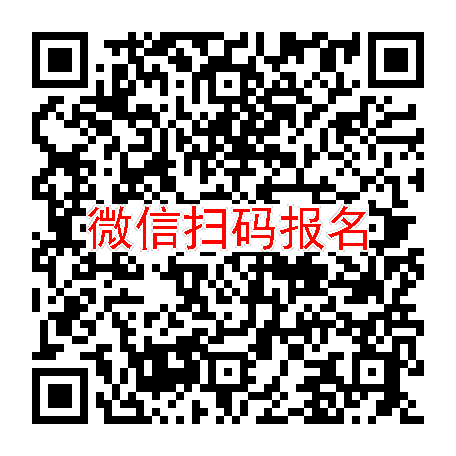 微信扫码报名